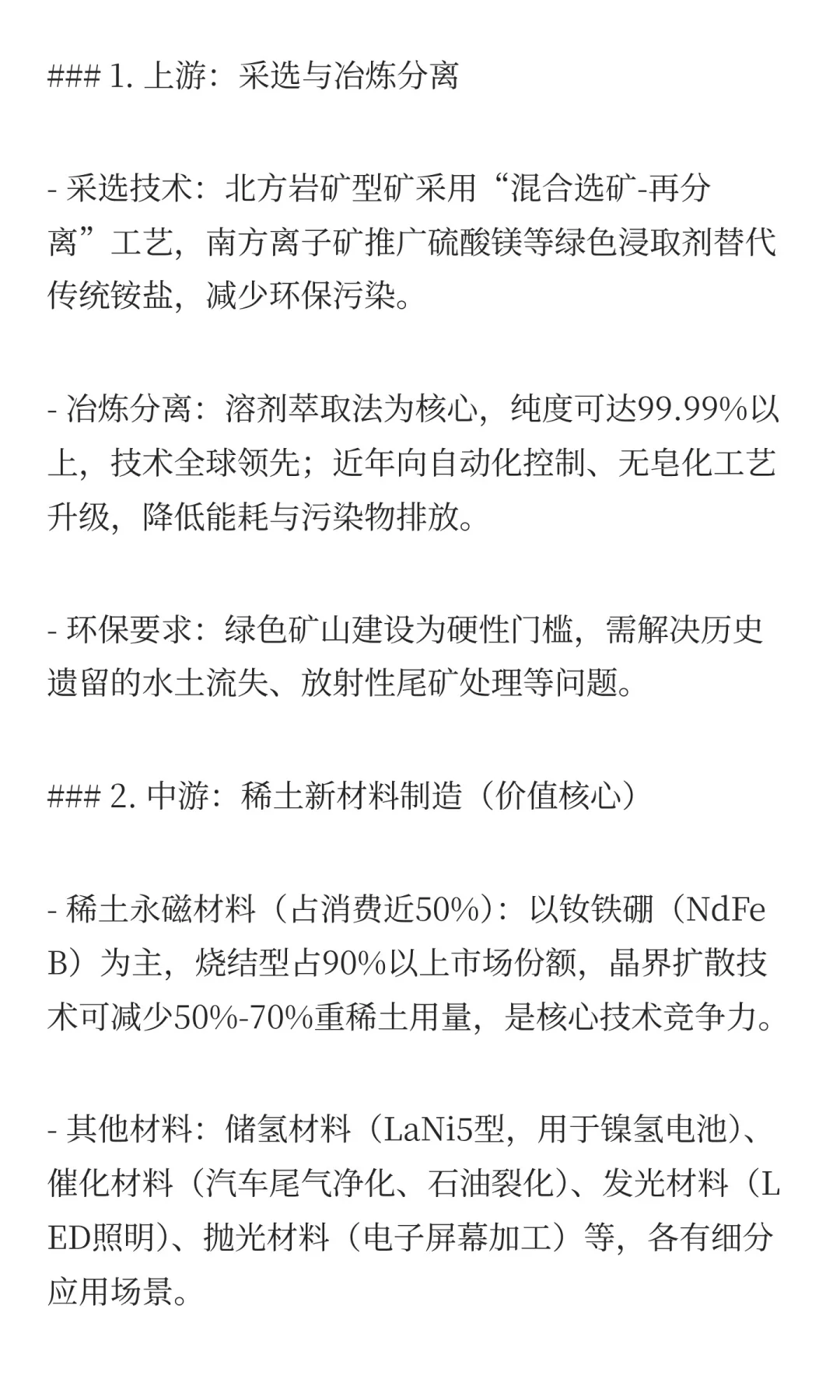 ### 1. 上游：采选与冶炼分离

- 采选技术：北方岩矿型矿采用“混合选矿-再分离”工艺，南方离子矿推广硫酸镁等绿色浸取剂替代传统铵盐，减少环保污染。

- 冶炼分离：溶剂萃取法为核心，纯度可达99.99%以上，技术全球领先；近年向自动化控制、无皂化工艺升级，降低能耗与污染物排放。

- 环保要求：绿色矿山建设为硬性门槛，需解决历史遗留的水土流失、放射性尾矿处理等问题。

### 2. 中游：稀土新材料制造（价值核心）

- 稀土永磁材料（占消费近50%）：以钕铁硼（NdFeB）为主，烧结型占90%以上市场份额，晶界扩散技术可减少50%-70%重稀土用量，是核心技术竞争力。

- 其他材料：储氢材料（LaNi5型，用于镍氢电池）、催化材料（汽车尾气净化、石油裂化）、发光材料（LED照明）、抛光材料（电子屏幕加工）等，各有细分应用场景。